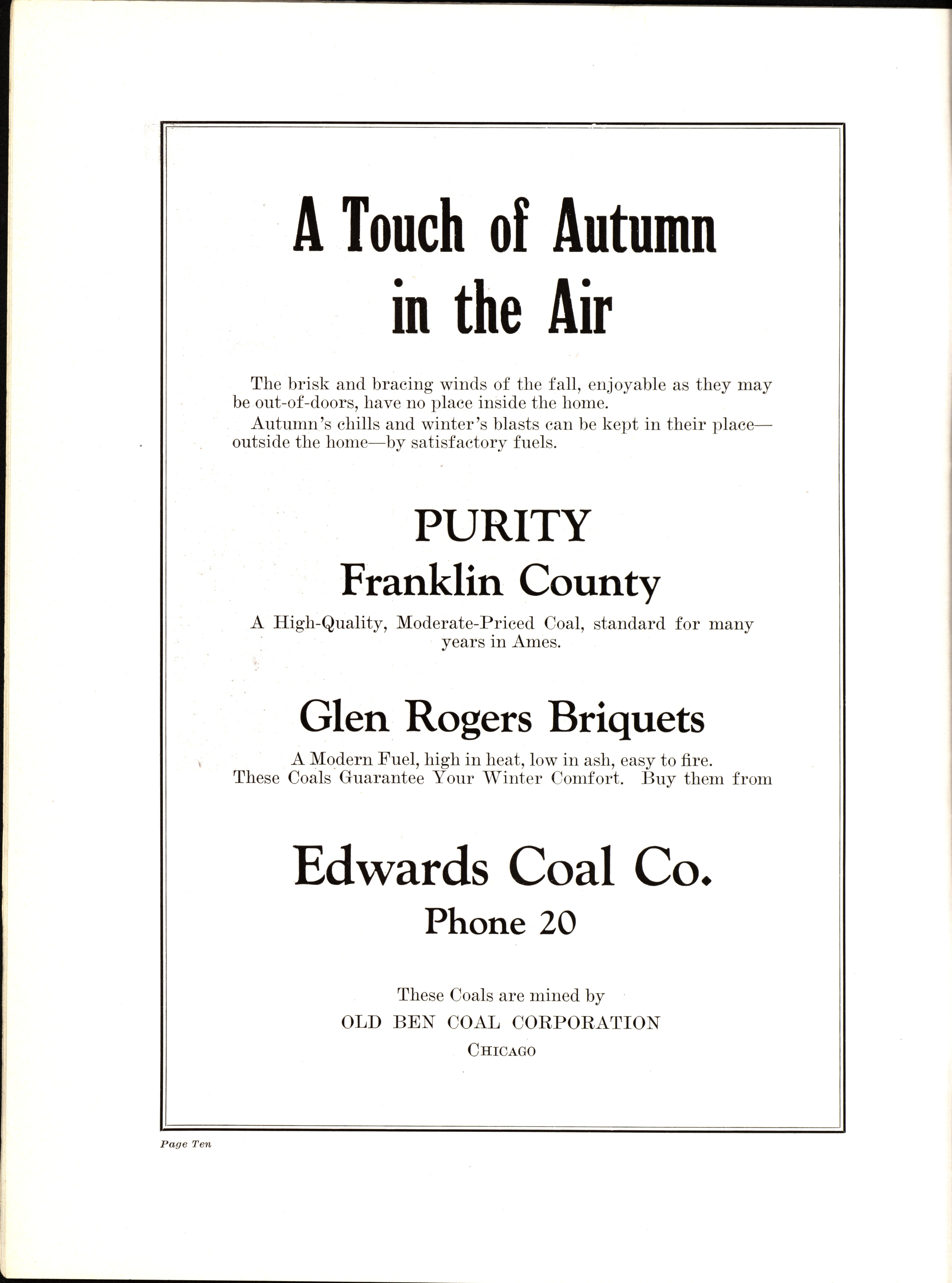 A Touch of Autumn in the Air

The brisk and bracing winds of the fall, enjoyable as they may be out-of-doors, have no place inside the home.

Autumn's chills and winter's blasts can be kept in their place—outside the home—by satisfactory fuels.

PURITY
Franklin County

A High-Quality, Moderate-Priced Coal, standard for many years in Ames.

Glen Rogers Briquets

A Modern Fuel, high in heat, low in ash, easy to fire.
These Coals Guarantee Your Winter Comfort. Buy them from

Edwards Coal Co.
Phone 20

These Coals are mined by
OLD BEN COAL CORPORATION
CHICAGO

Page Ten